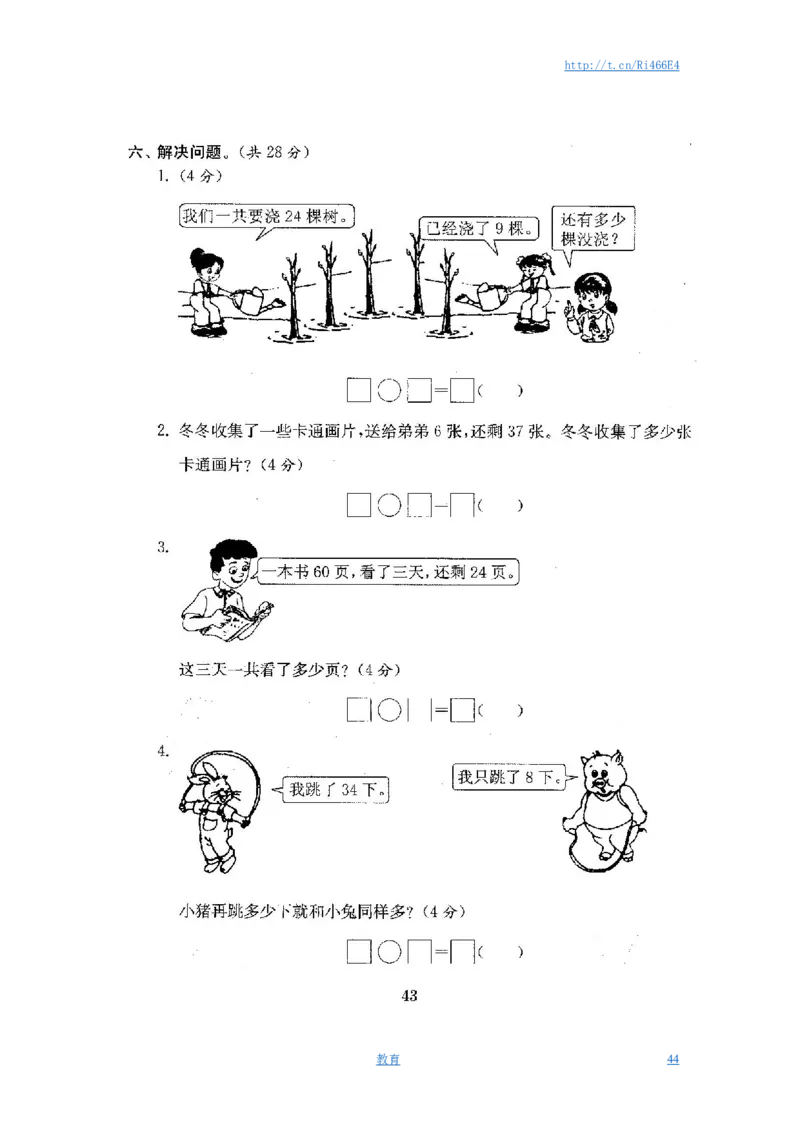 http://t.cn/Ri466E4

六、解决问题。(共 28 分)

1. (4 分)

我们一共要浇 24 棵树。

已经浇了 9 棵。

还有多少棵没浇?

□○□=□(　　)

2. 冬冬收集了一些卡通画片,送给弟弟 6 张,还剩 37 张。冬冬收集了多少张卡通画片?(4 分)

□○□=□(　　)

3.

一本书 60 页,看了三天,还剩 24 页。

这三天一共看了多少页?(4 分)

□○□=□(　　)

4.

我跳了 34 下。

我只跳了 8 下。

小猪再跳多少下就和小兔同样多?(4 分)

□○□=□(　　)

43

教育

44